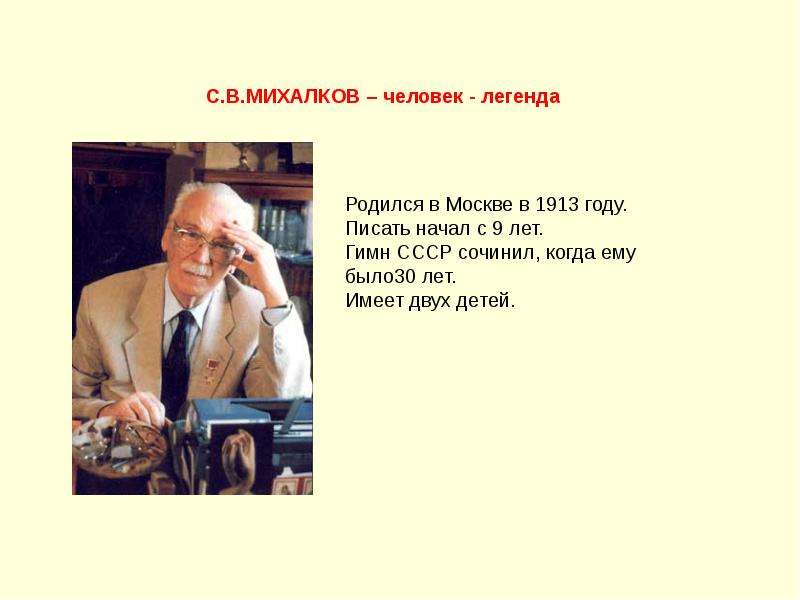 С.В.МИХАЛКОВ – человек - легенда

Родился в Москве в 1913 году.
Писать начал с 9 лет.
Гимн СССР сочинил, когда ему было30 лет.
Имеет двух детей.